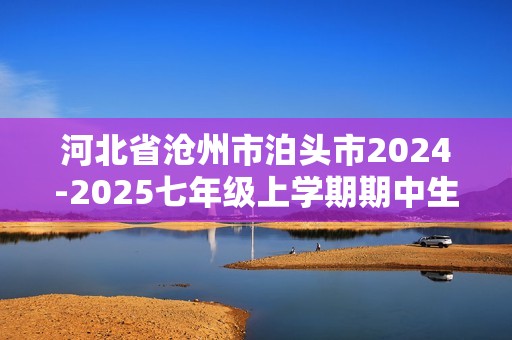 河北省沧州市泊头市2024-2025七年级上学期期中生